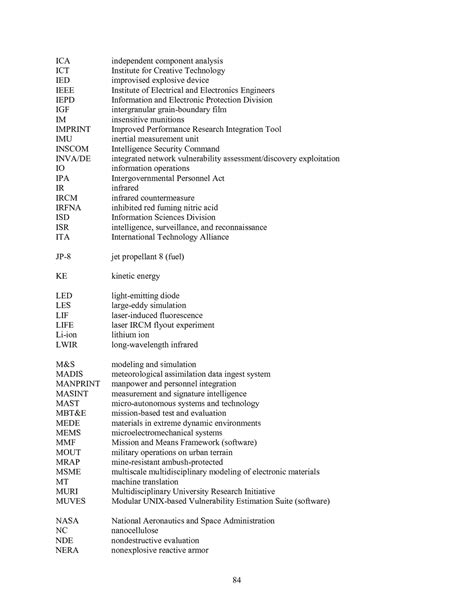 ICA independent component analysis
ICT Institute for Creative Technology
IED improvised explosive device
IEEE Institute of Electrical and Electronics Engineers
IEPD Information and Electronic Protection Division
IGF intergranular grain-boundary film
IM insensitive munitions
IMPRINT Improved Performance Research Integration Tool
IMU inertial measurement unit
INSCOM Intelligence Security Command
INVA/DE integrated network vulnerability assessment/discovery exploitation
IO information operations
IPA Intergovernmental Personnel Act
IR infrared
IRCM infrared countermeasure
IRFNA inhibited red fuming nitric acid
ISD Information Sciences Division
ISR intelligence, surveillance, and reconnaissance
ITA International Technology Alliance

JP-8 jet propellant 8 (fuel)

KE kinetic energy

LED light-emitting diode
LES large-eddy simulation
LIF laser-induced fluorescence
LIFE laser IRCM flyout experiment
Li-ion lithium ion
LWIR long-wavelength infrared

M&S modeling and simulation
MADIS meteorological assimilation data ingest system
MANPRINT manpower and personnel integration
MASINT measurement and signature intelligence
MAST micro-autonomous systems and technology
MBT&E mission-based test and evaluation
MEDE materials in extreme dynamic environments
MEMS microelectromechanical systems
MMF Mission and Means Framework (software)
MOUT military operations on urban terrain
MRAP mine-resistant ambush-protected
MSME multiscale multidisciplinary modeling of electronic materials
MT machine translation
MURI Multidisciplinary University Research Initiative
MUVES Modular UNIX-based Vulnerability Estimation Suite (software)

NASA National Aeronautics and Space Administration
NC nanocellulose
NDE nondestructive evaluation
NERA nonexplosive reactive armor

84